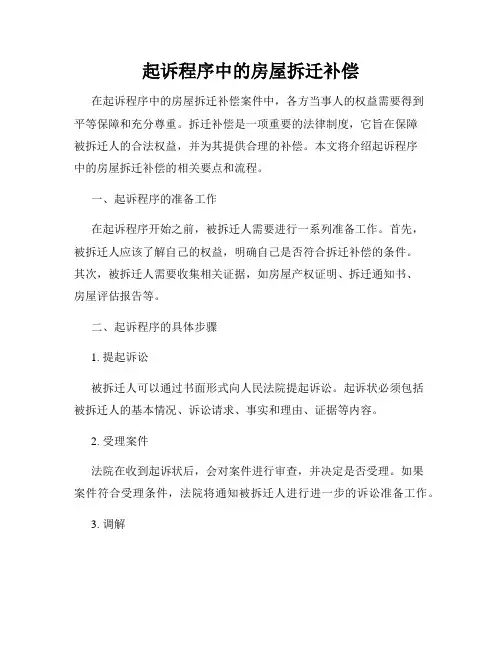 起诉程序中的房屋拆迁补偿

在起诉程序中的房屋拆迁补偿案件中，各方当事人的权益需要得到平等保障和充分尊重。拆迁补偿是一项重要的法律制度，它旨在保障被拆迁人的合法权益，并为其提供合理的补偿。本文将介绍起诉程序中的房屋拆迁补偿的相关要点和流程。

一、起诉程序的准备工作

在起诉程序开始之前，被拆迁人需要进行一系列准备工作。首先，被拆迁人应该了解自己的权益，明确自己是否符合拆迁补偿的条件。其次，被拆迁人需要收集相关证据，如房屋产权证明、拆迁通知书、房屋评估报告等。

二、起诉程序的具体步骤

1. 提起诉讼

被拆迁人可以通过书面形式向人民法院提起诉讼。起诉状必须包括被拆迁人的基本情况、诉讼请求、事实和理由、证据等内容。

2. 受理案件

法院在收到起诉状后，会对案件进行审查，并决定是否受理。如果案件符合受理条件，法院将通知被拆迁人进行进一步的诉讼准备工作。

3. 调解